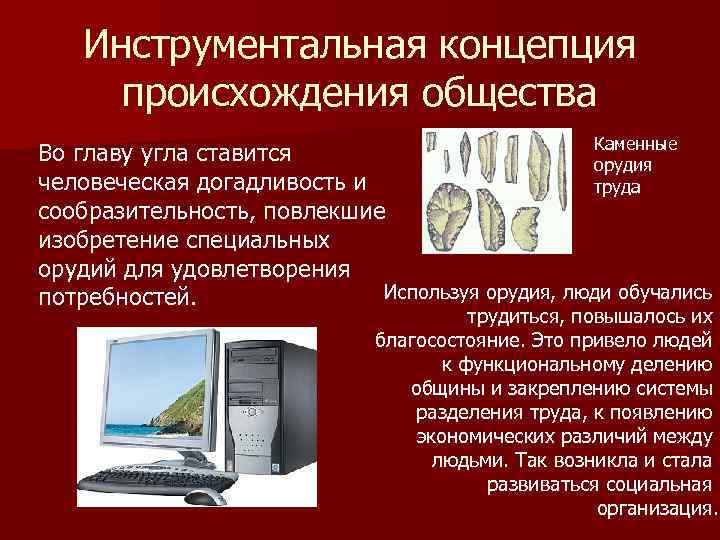 Инструментальная концепция происхождения общества

Во главу угла ставится человеческая догадливость и сообразительность, повлекшие изобретение специальных орудий для удовлетворения потребностей.

Каменные орудия труда

Используя орудия, люди обучались трудиться, повышалось их благосостояние. Это привело людей к функциональному делению общины и закреплению системы разделения труда, к появлению экономических различий между людьми. Так возникла и стала развиваться социальная организация.